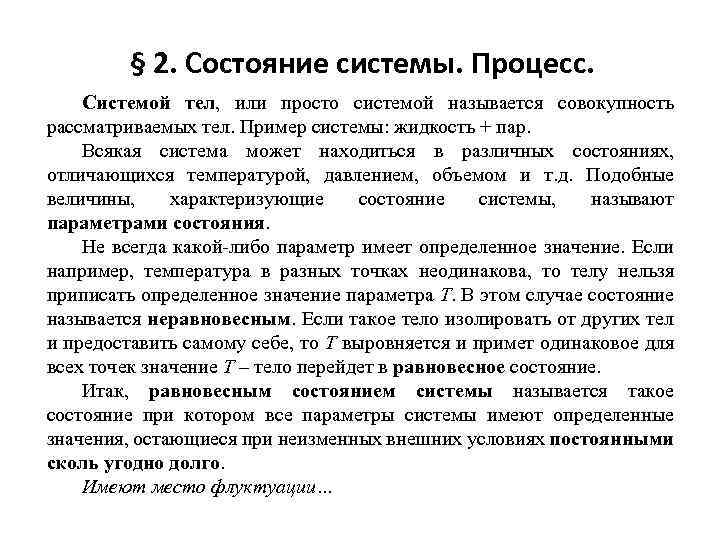 § 2. Состояние системы. Процесс.

Системой тел, или просто системой называется совокупность рассматриваемых тел. Пример системы: жидкость + пар.

Всякая система может находиться в различных состояниях, отличающихся температурой, давлением, объемом и т.д. Подобные величины, характеризующие состояние системы, называют параметрами состояния.

Не всегда какой-либо параметр имеет определенное значение. Если например, температура в разных точках неодинакова, то телу нельзя приписать определенное значение параметра $T$. В этом случае состояние называется неравновесным. Если такое тело изолировать от других тел и предоставить самому себе, то $T$ выровняется и примет одинаковое для всех точек значение $T$ – тело перейдет в равновесное состояние.

Итак, равновесным состоянием системы называется такое состояние при котором все параметры системы имеют определенные значения, остающиеся при неизменных внешних условиях постоянными сколь угодно долго.

Имеют место флуктуации…